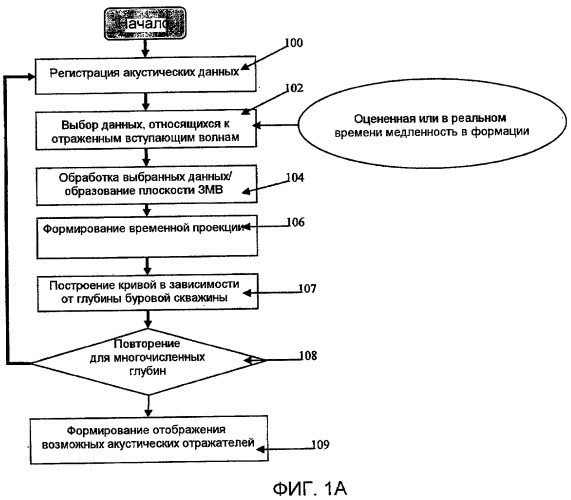 Начало

100

Регистрация акустических данных

102

Выбор данных, относящихся к отраженным вступающим волнам

Оцененная или в реальном времени медленность в формации

Обработка выбранных данных/ образование плоскости ЗМВ

104

Формирование временной проекции

106

Построение кривой в зависимости от глубины буровой скважины

107

Повторение для многочисленных глубин

108

Формирование отображения возможных акустических отражателей

109

ФИГ. 1А